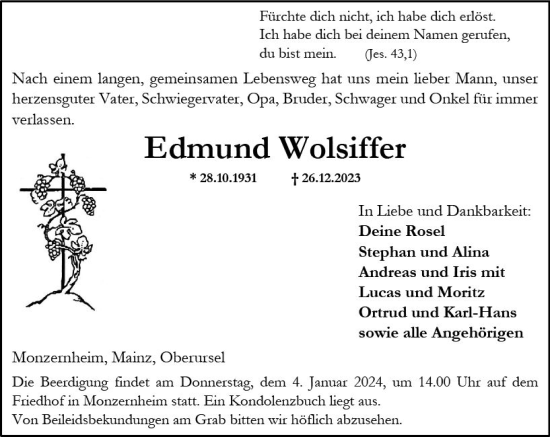 Fürchte dich nicht, ich habe dich erlöst.
Ich habe dich bei deinem Namen gerufen,
du bist mein. (Jes. 43,1)

Nach einem langen, gemeinsamen Lebensweg hat uns mein lieber Mann, unser herzensguter Vater, Schwiegervater, Opa, Bruder, Schwager und Onkel für immer verlassen.

Edmund Wolsiffer

* 28.10.1931 † 26.12.2023

In Liebe und Dankbarkeit:
Deine Rosel
Stephan und Alina
Andreas und Iris mit
Lucas und Moritz
Ortrud und Karl-Hans
sowie alle Angehörigen

Monzernheim, Mainz, Oberursel

Die Beerdigung findet am Donnerstag, dem 4. Januar 2024, um 14.00 Uhr auf dem Friedhof in Monzernheim statt. Ein Kondolenzbuch liegt aus.
Von Beileidsbekundungen am Grab bitten wir höflich abzusehen.